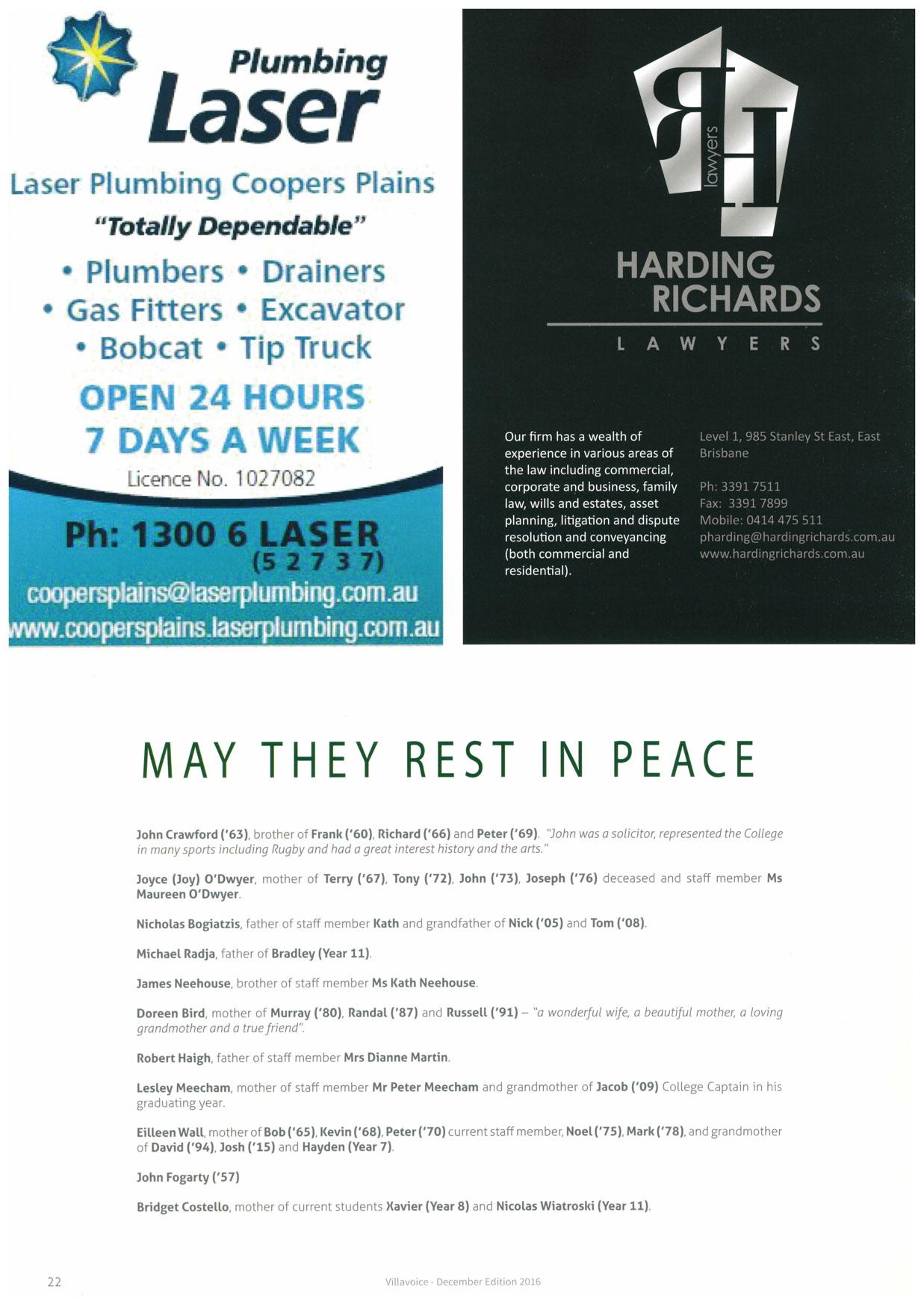 Plumbing
Laser

Laser Plumbing Coopers Plains
"Totally Dependable"
• Plumbers • Drainers
• Gas Fitters • Excavator
• Bobcat • Tip Truck
OPEN 24 HOURS
7 DAYS A WEEK
Licence No. 1027082
Ph: 1300 6 LASER
(5 2 7 3 7)
coopersplains@laserplumbing.com.au
www.coopersplains.laserplumbing.com.au

RH lawyers
HARDING
RICHARDS
LAWYERS

Our firm has a wealth of experience in various areas of the law including commercial, corporate and business, family law, wills and estates, asset planning, litigation and dispute resolution and conveyancing (both commercial and residential).

Level 1, 985 Stanley St East, East Brisbane

Ph: 3391 7511
Fax: 3391 7899
Mobile: 0414 475 511
pharding@hardingrichards.com.au
www.hardingrichards.com.au

MAY THEY REST IN PEACE

John Crawford ('63), brother of Frank ('60), Richard ('66) and Peter ('69). "John was a solicitor, represented the College in many sports including Rugby and had a great interest history and the arts."

Joyce (Joy) O'Dwyer, mother of Terry ('67), Tony ('72), John ('73), Joseph ('76) deceased and staff member Ms Maureen O'Dwyer.

Nicholas Bogiatzis, father of staff member Kath and grandfather of Nick ('05) and Tom ('08).

Michael Radja, father of Bradley (Year 11).

James Neehouse, brother of staff member Ms Kath Neehouse.

Doreen Bird, mother of Murray ('80), Randal ('87) and Russell ('91) – "a wonderful wife, a beautiful mother, a loving grandmother and a true friend".

Robert Haigh, father of staff member Mrs Dianne Martin.

Lesley Meecham, mother of staff member Mr Peter Meecham and grandmother of Jacob ('09) College Captain in his graduating year.

Eilleen Wall, mother of Bob ('65), Kevin ('68), Peter ('70) current staff member, Noel ('75), Mark ('78), and grandmother of David ('94), Josh ('15) and Hayden (Year 7).

John Fogarty ('57)

Bridget Costello, mother of current students Xavier (Year 8) and Nicolas Wiatroski (Year 11).

22

Villavoice - December Edition 2016